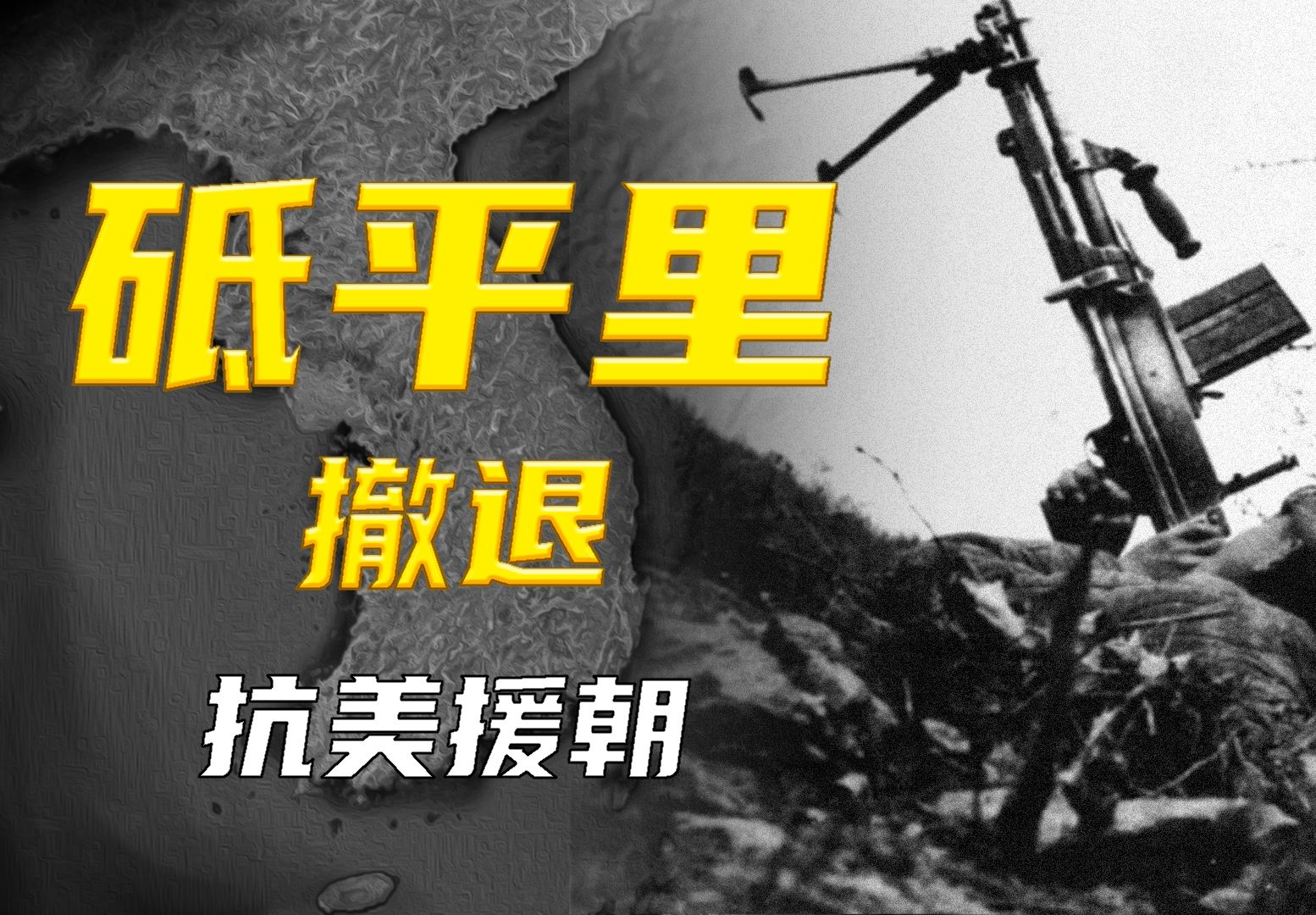 砥平里

撤退

抗美援朝